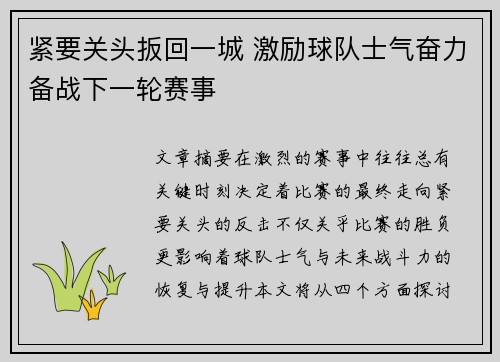 紧要关头扳回一城 激励球队士气奋力备战下一轮赛事

文章摘要在激烈的赛事中往往总有关键时刻决定着比赛的最终走向紧要关头的反击不仅关乎比赛的胜负更影响着球队士气与未来战斗力的恢复与提升本文将从四个方面探讨